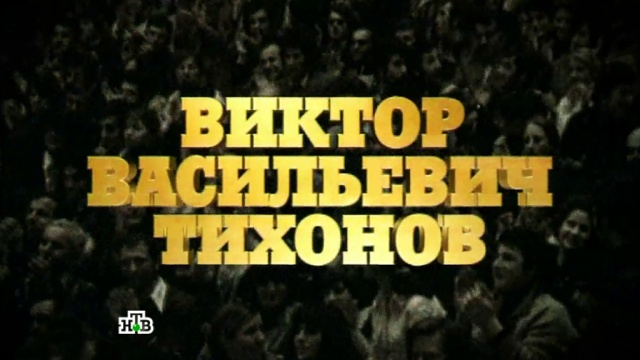 ВИКТОР
ВАСИЛЬЕВИЧ
ТИХОНОВ

НТВ